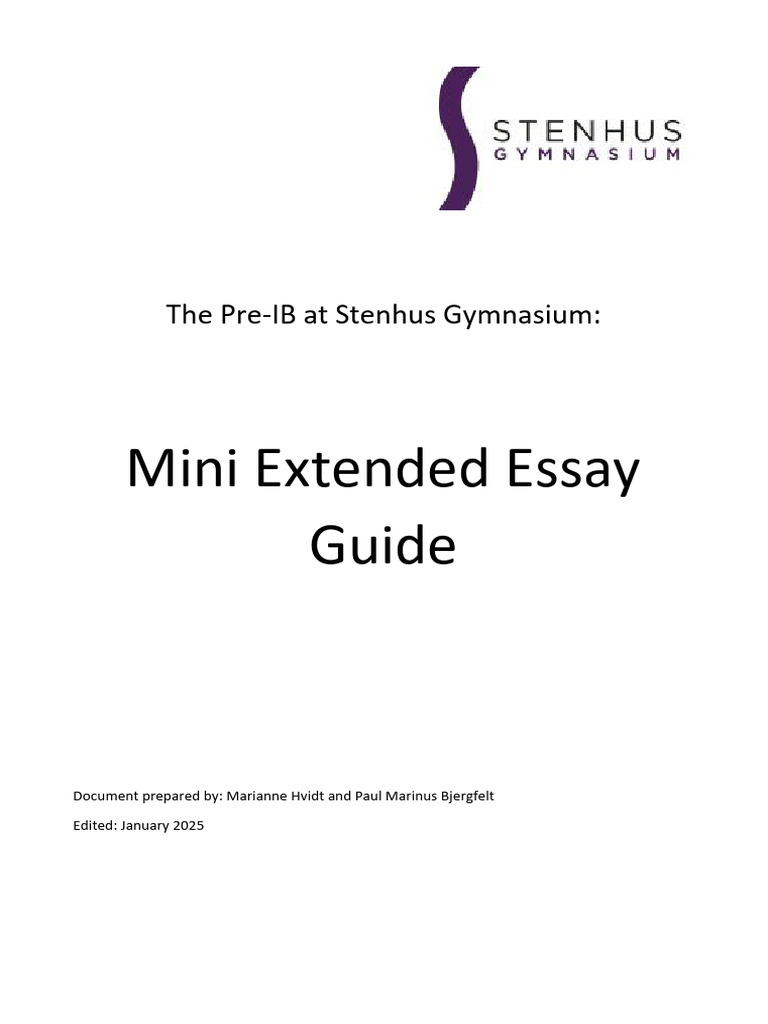 STENHUS
GYMNASIUM

The Pre-IB at Stenhus Gymnasium:

Mini Extended Essay Guide

Document prepared by: Marianne Hvidt and Paul Marinus Bjergfelt

Edited: January 2025